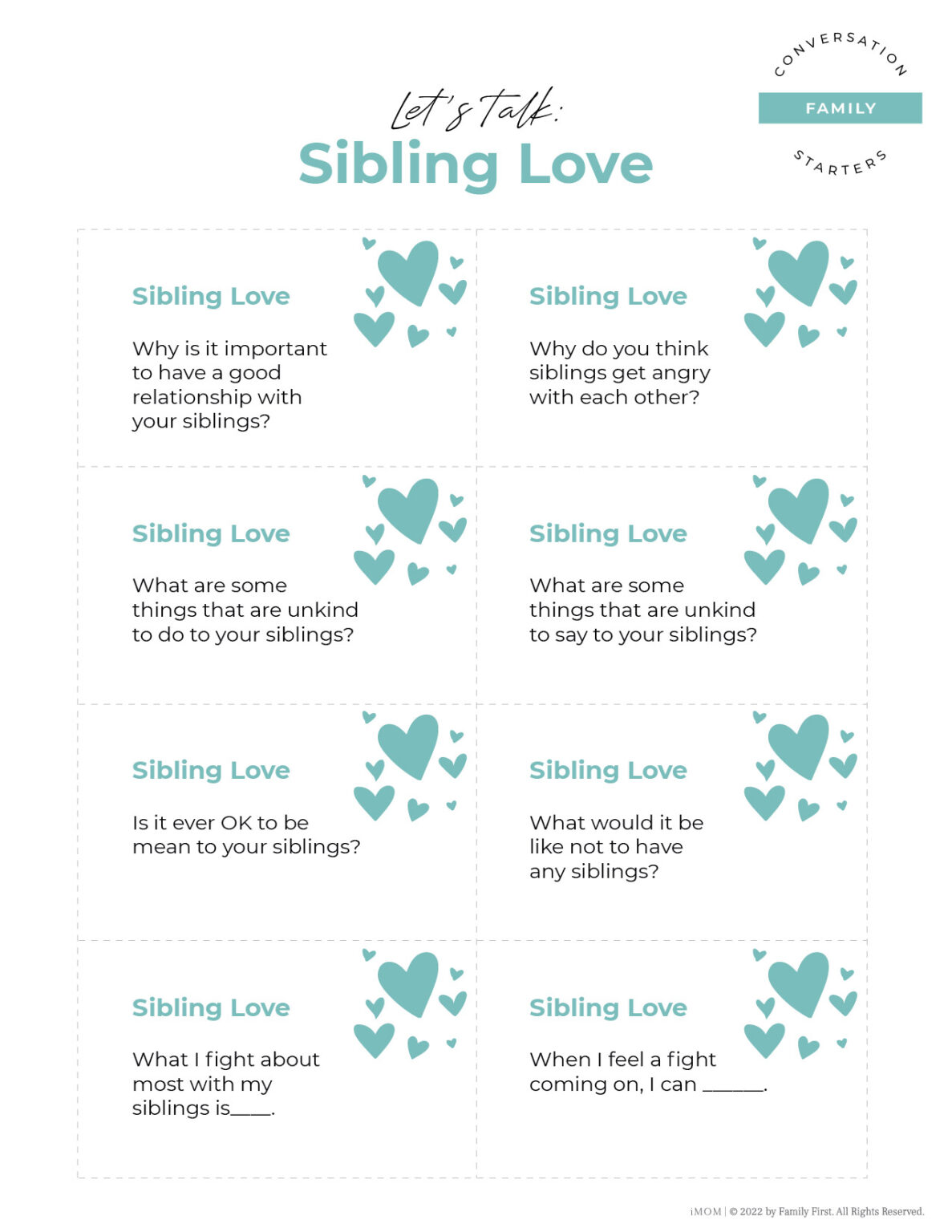 CONVERSATION
FAMILY
STARTERS

Let's Talk:
Sibling Love

Sibling Love

Why is it important to have a good relationship with your siblings?

Sibling Love

Why do you think siblings get angry with each other?

Sibling Love

What are some things that are unkind to do to your siblings?

Sibling Love

What are some things that are unkind to say to your siblings?

Sibling Love

Is it ever OK to be mean to your siblings?

Sibling Love

What would it be like not to have any siblings?

Sibling Love

What I fight about most with my siblings is____.

Sibling Love

When I feel a fight coming on, I can ______.

iMOM | © 2022 by Family First. All Rights Reserved.